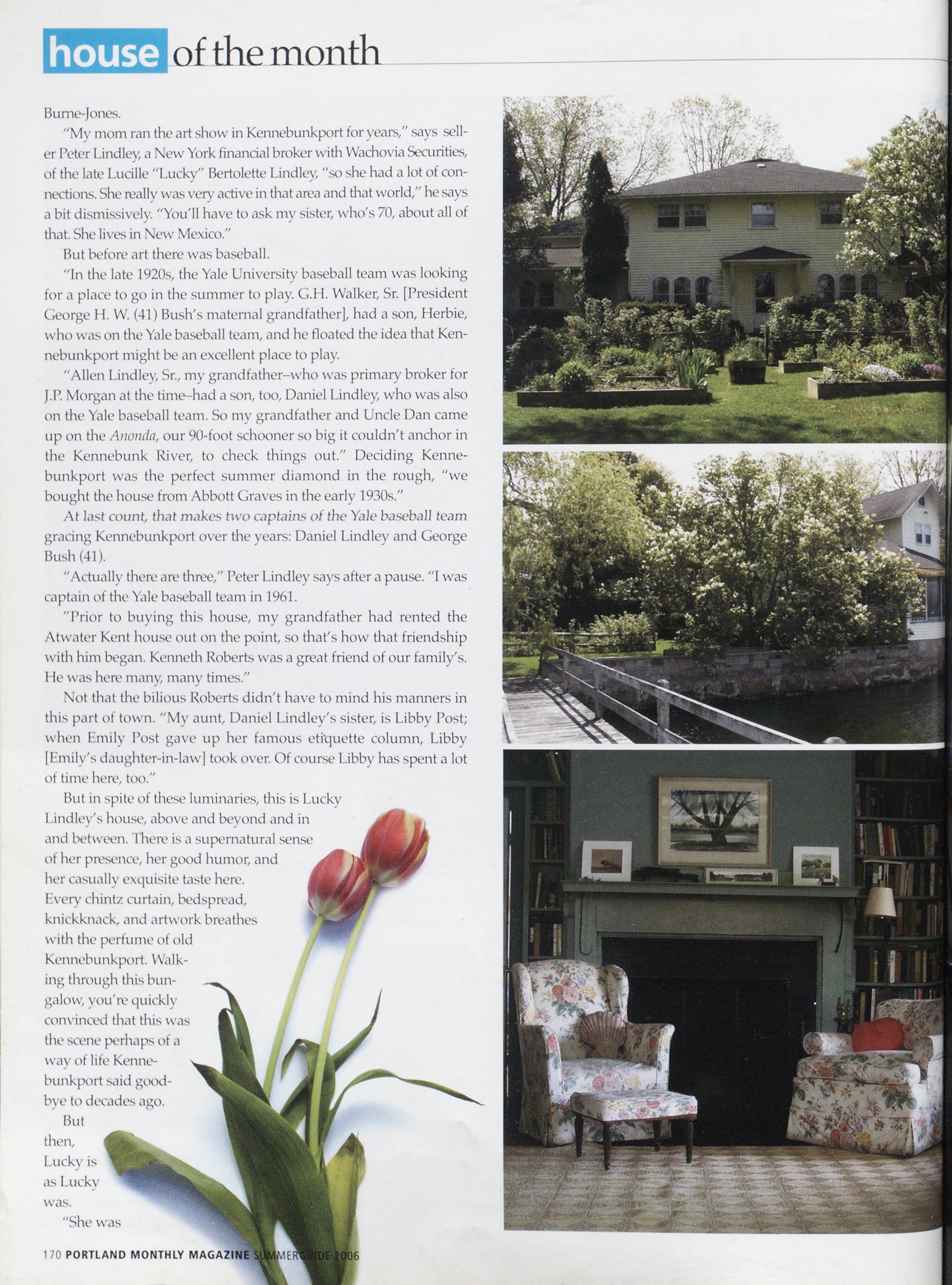 house of the month

Burne-Jones.

"My mom ran the art show in Kennebunkport for years," says seller Peter Lindley, a New York financial broker with Wachovia Securities, of the late Lucille "Lucky" Bertolette Lindley, "so she had a lot of connections. She really was very active in that area and that world," he says a bit dismissively. "You'll have to ask my sister, who's 70, about all of that. She lives in New Mexico."

But before art there was baseball.

"In the late 1920s, the Yale University baseball team was looking for a place to go in the summer to play. G.H. Walker, Sr. [President George H. W. (41) Bush's maternal grandfather], had a son, Herbie, who was on the Yale baseball team, and he floated the idea that Kennebunkport might be an excellent place to play.

"Allen Lindley, Sr., my grandfather–who was primary broker for J.P. Morgan at the time–had a son, too, Daniel Lindley, who was also on the Yale baseball team. So my grandfather and Uncle Dan came up on the Anonda, our 90-foot schooner so big it couldn't anchor in the Kennebunk River, to check things out." Deciding Kennebunkport was the perfect summer diamond in the rough, "we bought the house from Abbott Graves in the early 1930s."

At last count, that makes two captains of the Yale baseball team gracing Kennebunkport over the years: Daniel Lindley and George Bush (41).

"Actually there are three," Peter Lindley says after a pause. "I was captain of the Yale baseball team in 1961.

"Prior to buying this house, my grandfather had rented the Atwater Kent house out on the point, so that's how that friendship with him began. Kenneth Roberts was a great friend of our family's. He was here many, many times."

Not that the bilious Roberts didn't have to mind his manners in this part of town. "My aunt, Daniel Lindley's sister, is Libby Post; when Emily Post gave up her famous etiquette column, Libby [Emily's daughter-in-law] took over. Of course Libby has spent a lot of time here, too."

But in spite of these luminaries, this is Lucky Lindley's house, above and beyond and in and between. There is a supernatural sense of her presence, her good humor, and her casually exquisite taste here. Every chintz curtain, bedspread, knickknack, and artwork breathes with the perfume of old Kennebunkport. Walking through this bungalow, you're quickly convinced that this was the scene perhaps of a way of life Kennebunkport said goodbye to decades ago.

But then, Lucky is as Lucky was.

"She was

170 PORTLAND MONTHLY MAGAZINE SUMMERGUIDE 2006